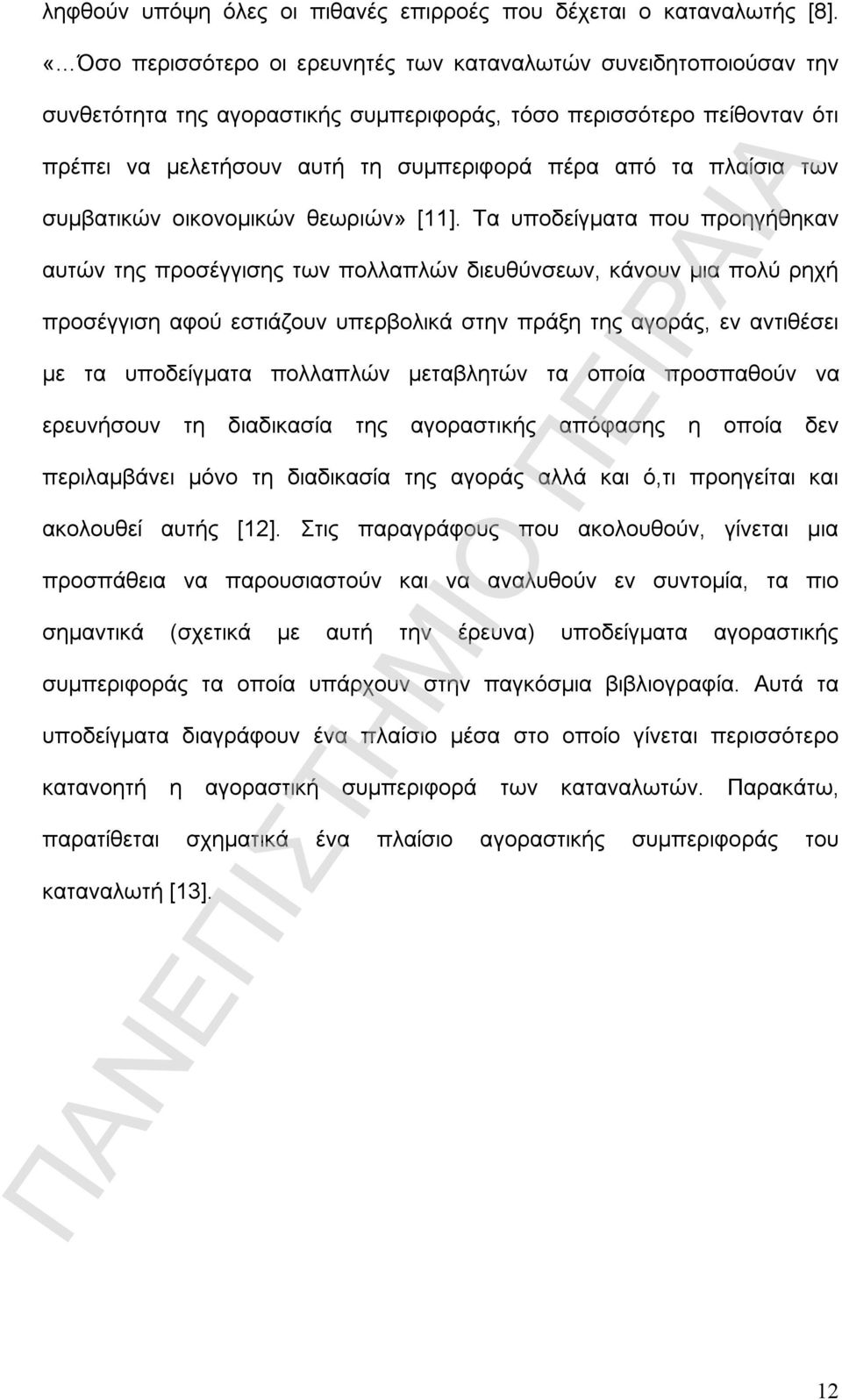 ληφθούν υπόψη όλες οι πιθανές επιρροές που δέχεται ο καταναλωτής [8]. «…Όσο περισσότερο οι ερευνητές των καταναλωτών συνειδητοποιούσαν την συνθετότητα της αγοραστικής συμπεριφοράς, τόσο περισσότερο πείθονταν ότι πρέπει να μελετήσουν αυτή τη συμπεριφορά πέρα από τα πλαίσια των συμβατικών οικονομικών θεωριών» [11]. Τα υποδείγματα που προηγήθηκαν αυτών της προσέγγισης των πολλαπλών διευθύνσεων, κάνουν μια πολύ ρηχή προσέγγιση αφού εστιάζουν υπερβολικά στην πράξη της αγοράς, εν αντιθέσει με τα υποδείγματα πολλαπλών μεταβλητών τα οποία προσπαθούν να ερευνήσουν τη διαδικασία της αγοραστικής απόφασης η οποία δεν περιλαμβάνει μόνο τη διαδικασία της αγοράς αλλά και ό,τι προηγείται και ακολουθεί αυτής [12]. Στις παραγράφους που ακολουθούν, γίνεται μια προσπάθεια να παρουσιαστούν και να αναλυθούν εν συντομία, τα πιο σημαντικά (σχετικά με αυτή την έρευνα) υποδείγματα αγοραστικής συμπεριφοράς τα οποία υπάρχουν στην παγκόσμια βιβλιογραφία. Αυτά τα υποδείγματα διαγράφουν ένα πλαίσιο μέσα στο οποίο γίνεται περισσότερο κατανοητή η αγοραστική συμπεριφορά των καταναλωτών. Παρακάτω, παρατίθεται σχηματικά ένα πλαίσιο αγοραστικής συμπεριφοράς του καταναλωτή [13].

ΠΑΝΕΠΙΣΤΗΜΙΟ ΠΕΙΡΑΙΑ

12